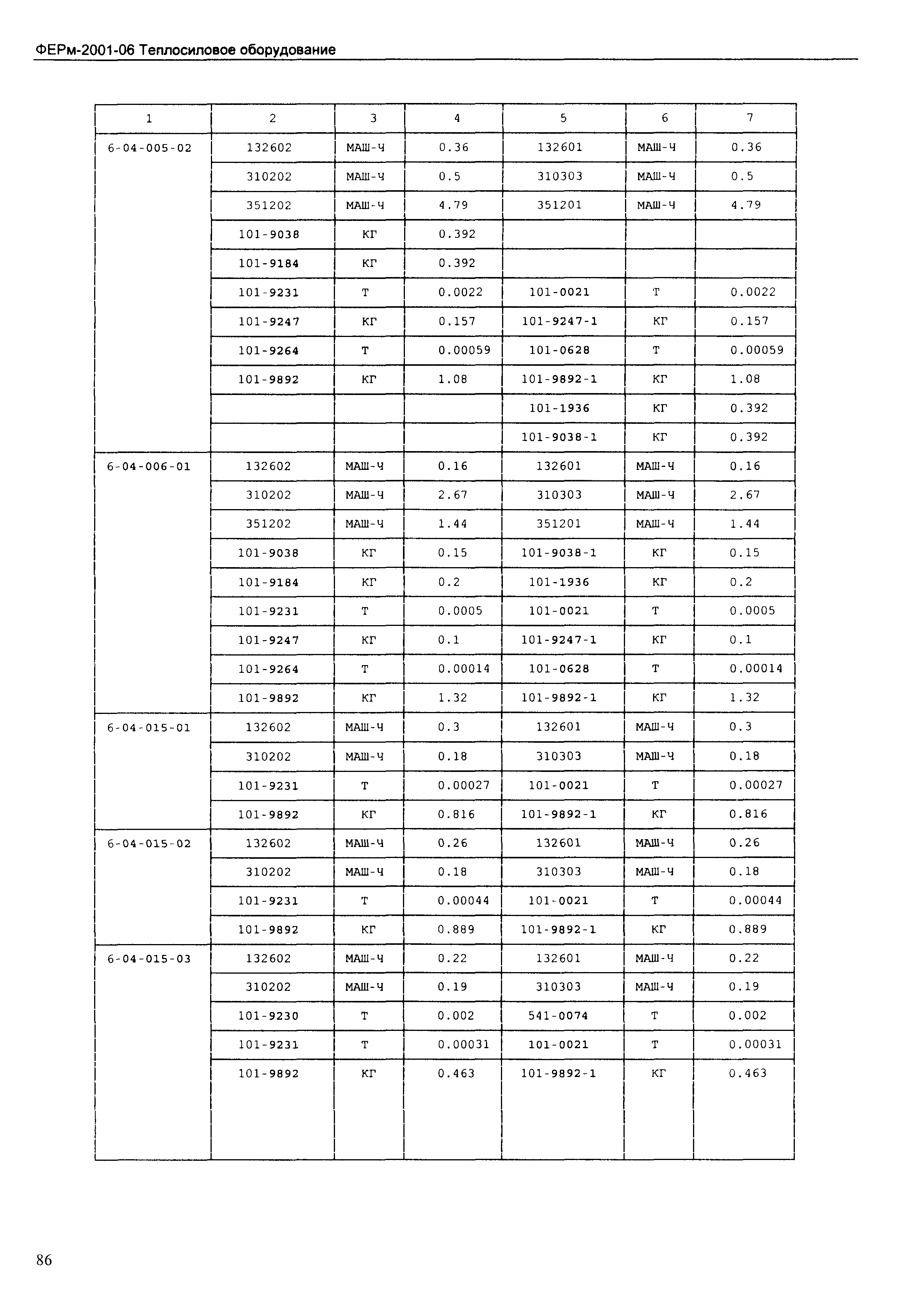 ФЕРм-2001-06 Теплосиловое оборудование

| 1 | 2 | 3 | 4 | 5 | 6 | 7 |
|---|---|---|---|---|---|---|
| 6-04-005-02 | 132602 | МАШ-Ч | 0.36 | 132601 | МАШ-Ч | 0.36 |
| | 310202 | МАШ-Ч | 0.5 | 310303 | МАШ-Ч | 0.5 |
| | 351202 | МАШ-Ч | 4.79 | 351201 | МАШ-Ч | 4.79 |
| | 101-9038 | КГ | 0.392 | | | |
| | 101-9184 | КГ | 0.392 | | | |
| | 101-9231 | Т | 0.0022 | 101-0021 | Т | 0.0022 |
| | 101-9247 | КГ | 0.157 | 101-9247-1 | КГ | 0.157 |
| | 101-9264 | Т | 0.00059 | 101-0628 | Т | 0.00059 |
| | 101-9892 | КГ | 1.08 | 101-9892-1 | КГ | 1.08 |
| | | | | 101-1936 | КГ | 0.392 |
| | | | | 101-9038-1 | КГ | 0.392 |
| 6-04-006-01 | 132602 | МАШ-Ч | 0.16 | 132601 | МАШ-Ч | 0.16 |
| | 310202 | МАШ-Ч | 2.67 | 310303 | МАШ-Ч | 2.67 |
| | 351202 | МАШ-Ч | 1.44 | 351201 | МАШ-Ч | 1.44 |
| | 101-9038 | КГ | 0.15 | 101-9038-1 | КГ | 0.15 |
| | 101-9184 | КГ | 0.2 | 101-1936 | КГ | 0.2 |
| | 101-9231 | Т | 0.0005 | 101-0021 | Т | 0.0005 |
| | 101-9247 | КГ | 0.1 | 101-9247-1 | КГ | 0.1 |
| | 101-9264 | Т | 0.00014 | 101-0628 | Т | 0.00014 |
| | 101-9892 | КГ | 1.32 | 101-9892-1 | КГ | 1.32 |
| 6-04-015-01 | 132602 | МАШ-Ч | 0.3 | 132601 | МАШ-Ч | 0.3 |
| | 310202 | МАШ-Ч | 0.18 | 310303 | МАШ-Ч | 0.18 |
| | 101-9231 | Т | 0.00027 | 101-0021 | Т | 0.00027 |
| | 101-9892 | КГ | 0.816 | 101-9892-1 | КГ | 0.816 |
| 6-04-015-02 | 132602 | МАШ-Ч | 0.26 | 132601 | МАШ-Ч | 0.26 |
| | 310202 | МАШ-Ч | 0.18 | 310303 | МАШ-Ч | 0.18 |
| | 101-9231 | Т | 0.00044 | 101-0021 | Т | 0.00044 |
| | 101-9892 | КГ | 0.889 | 101-9892-1 | КГ | 0.889 |
| 6-04-015-03 | 132602 | МАШ-Ч | 0.22 | 132601 | МАШ-Ч | 0.22 |
| | 310202 | МАШ-Ч | 0.19 | 310303 | МАШ-Ч | 0.19 |
| | 101-9230 | Т | 0.002 | 541-0074 | Т | 0.002 |
| | 101-9231 | Т | 0.00031 | 101-0021 | Т | 0.00031 |
| | 101-9892 | КГ | 0.463 | 101-9892-1 | КГ | 0.463 |

86